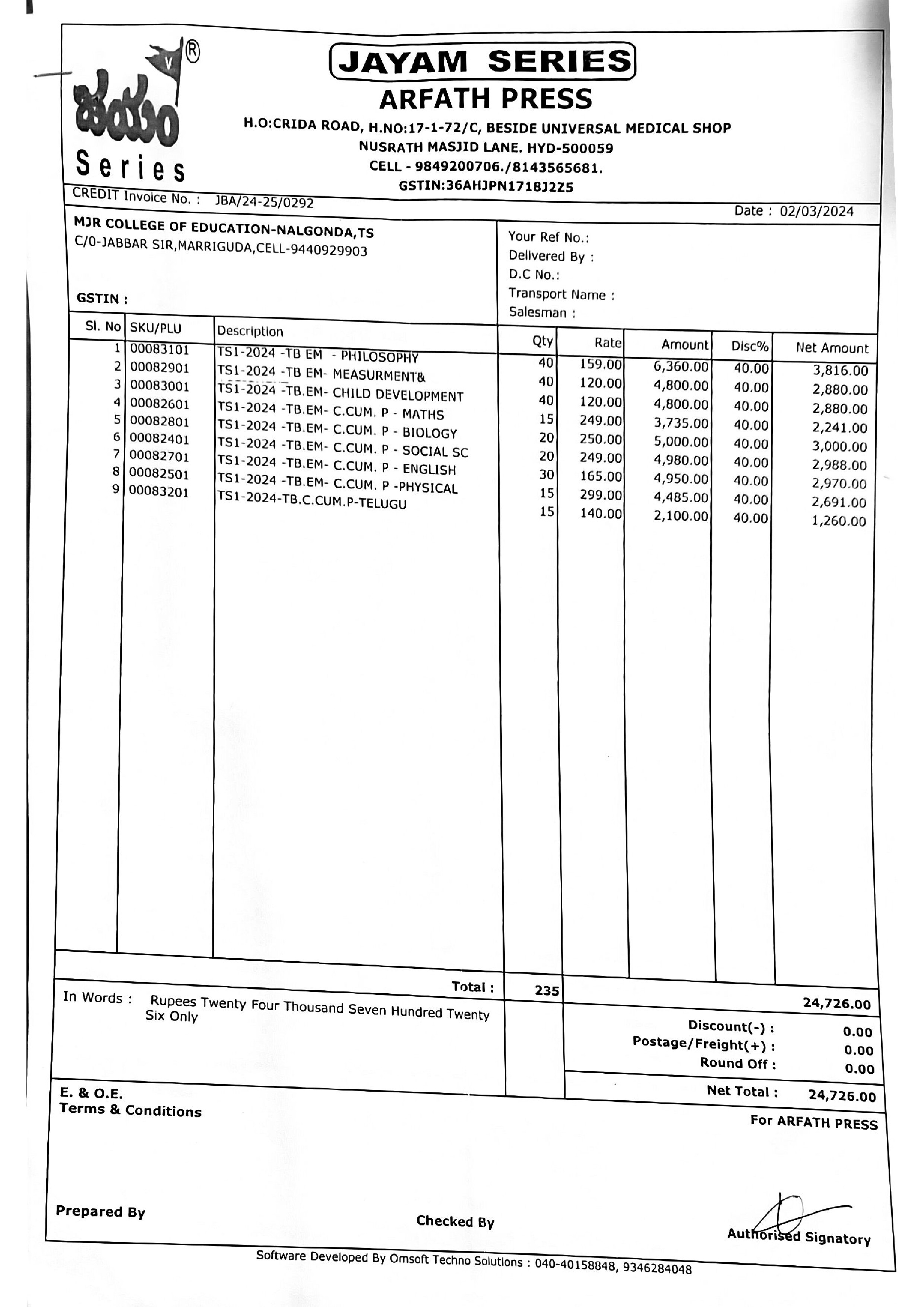 జయం Series

JAYAM SERIES
ARFATH PRESS
H.O:CRIDA ROAD, H.NO:17-1-72/C, BESIDE UNIVERSAL MEDICAL SHOP
NUSRATH MASJID LANE. HYD-500059
CELL - 9849200706./8143565681.
GSTIN:36AHJPN1718J2Z5

CREDIT Invoice No. : JBA/24-25/0292
Date : 02/03/2024

MJR COLLEGE OF EDUCATION-NALGONDA,TS
C/0-JABBAR SIR,MARRIGUDA,CELL-9440929903

GSTIN :

Your Ref No.:
Delivered By :
D.C No.:
Transport Name :
Salesman :

| Sl. No | SKU/PLU | Description | Qty | Rate | Amount | Disc% | Net Amount |
|---|---|---|---|---|---|---|---|
| 1 | 00083101 | TS1-2024 -TB EM - PHILOSOPHY | 40 | 159.00 | 6,360.00 | 40.00 | 3,816.00 |
| 2 | 00082901 | TS1-2024 -TB EM- MEASURMENT& | 40 | 120.00 | 4,800.00 | 40.00 | 2,880.00 |
| 3 | 00083001 | TS1-2024 -TB.EM- CHILD DEVELOPMENT | 40 | 120.00 | 4,800.00 | 40.00 | 2,880.00 |
| 4 | 00082601 | TS1-2024 -TB.EM- C.CUM. P - MATHS | 15 | 249.00 | 3,735.00 | 40.00 | 2,241.00 |
| 5 | 00082801 | TS1-2024 -TB.EM- C.CUM. P - BIOLOGY | 20 | 250.00 | 5,000.00 | 40.00 | 3,000.00 |
| 6 | 00082401 | TS1-2024 -TB.EM- C.CUM. P - SOCIAL SC | 20 | 249.00 | 4,980.00 | 40.00 | 2,988.00 |
| 7 | 00082701 | TS1-2024 -TB.EM- C.CUM. P - ENGLISH | 30 | 165.00 | 4,950.00 | 40.00 | 2,970.00 |
| 8 | 00082501 | TS1-2024 -TB.EM- C.CUM. P -PHYSICAL | 15 | 299.00 | 4,485.00 | 40.00 | 2,691.00 |
| 9 | 00083201 | TS1-2024-TB.C.CUM.P-TELUGU | 15 | 140.00 | 2,100.00 | 40.00 | 1,260.00 |

Total : 235 24,726.00

In Words : Rupees Twenty Four Thousand Seven Hundred Twenty Six Only

Discount(-) : 0.00
Postage/Freight(+) : 0.00
Round Off : 0.00
Net Total : 24,726.00

E. & O.E.
Terms & Conditions

For ARFATH PRESS

Prepared By
Checked By
Authorised Signatory

Software Developed By Omsoft Techno Solutions : 040-40158848, 9346284048